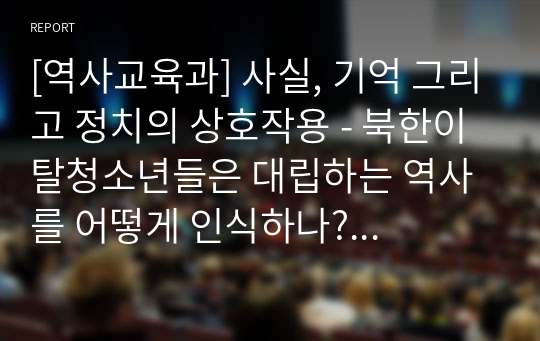 REPORT

[역사교육과] 사실, 기억 그리고 정치의 상호작용 - 북한이탈청소년들은 대립하는 역사를 어떻게 인식하나?...